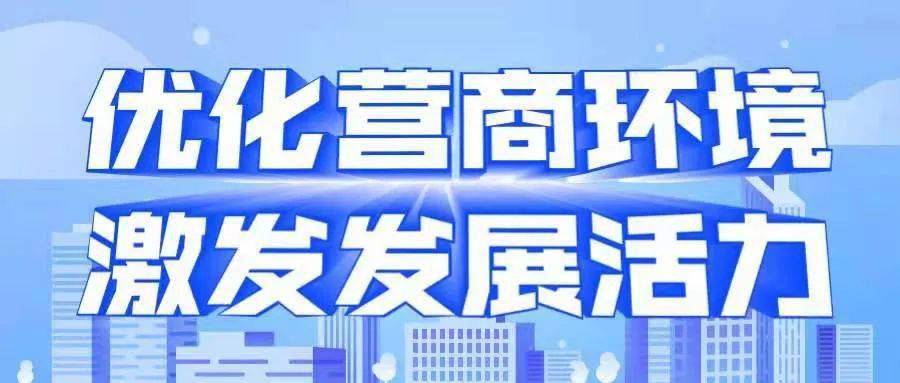 优化营商环境
激发发展活力